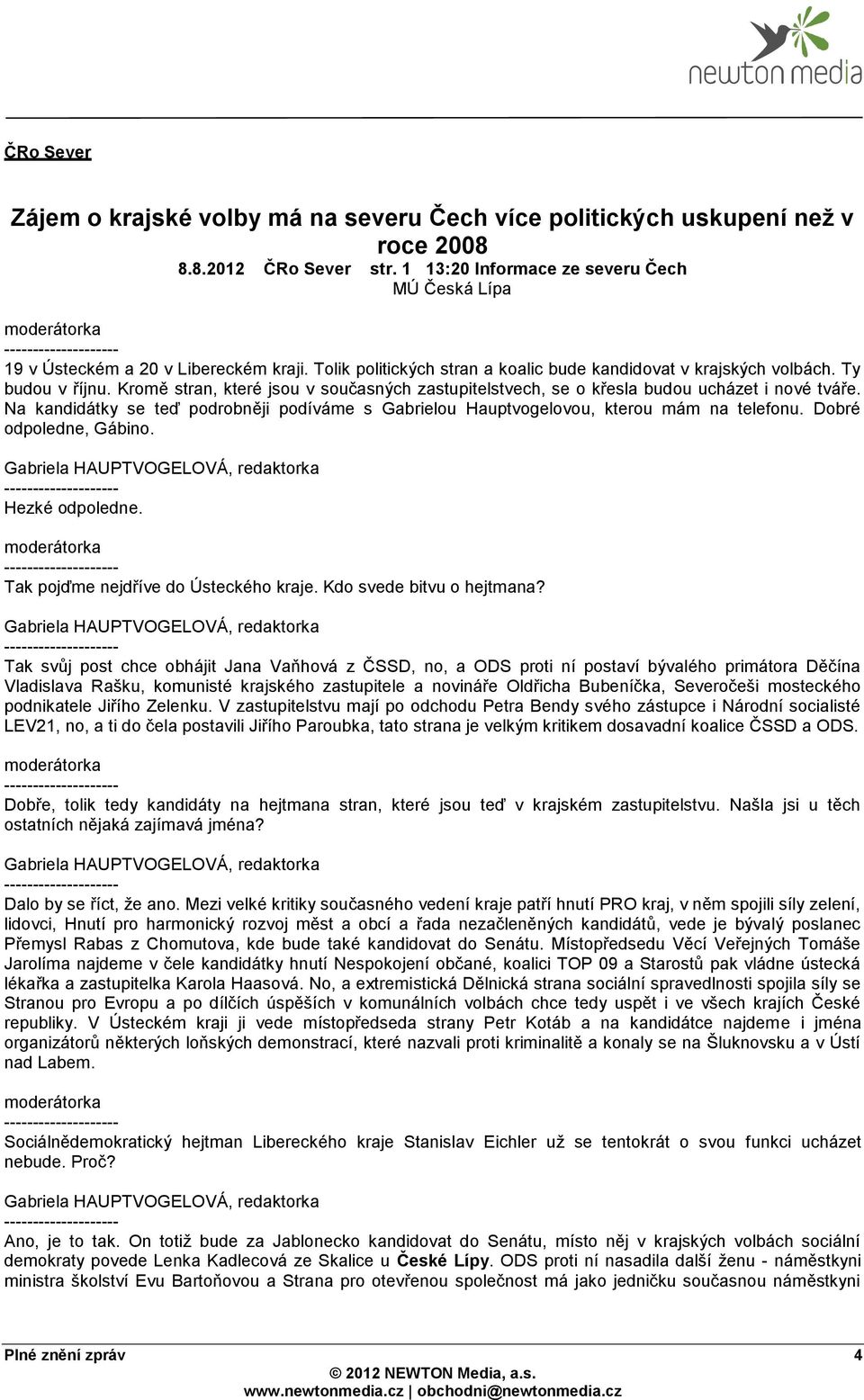 newton media

ČRo Sever

Zájem o krajské volby má na severu Čech více politických uskupení než v roce 2008
8.8.2012 ČRo Sever str. 1 13:20 Informace ze severu Čech
MÚ Česká Lípa

moderátorka
--------------------
19 v Ústeckém a 20 v Libereckém kraji. Tolik politických stran a koalic bude kandidovat v krajských volbách. Ty budou v říjnu. Kromě stran, které jsou v současných zastupitelstvech, se o křesla budou ucházet i nové tváře. Na kandidátky se teď podrobněji podíváme s Gabrielou Hauptvogelovou, kterou mám na telefonu. Dobré odpoledne, Gábino.

Gabriela HAUPTVOGELOVÁ, redaktorka
--------------------
Hezké odpoledne.

moderátorka
--------------------
Tak pojďme nejdříve do Ústeckého kraje. Kdo svede bitvu o hejtmana?

Gabriela HAUPTVOGELOVÁ, redaktorka
--------------------
Tak svůj post chce obhájit Jana Vaňhová z ČSSD, no, a ODS proti ní postaví bývalého primátora Děčína Vladislava Rašku, komunisté krajského zastupitele a novináře Oldřicha Bubeníčka, Severočeši mosteckého podnikatele Jiřího Zelenku. V zastupitelstvu mají po odchodu Petra Bendy svého zástupce i Národní socialisté LEV21, no, a ti do čela postavili Jiřího Paroubka, tato strana je velkým kritikem dosavadní koalice ČSSD a ODS.

moderátorka
--------------------
Dobře, tolik tedy kandidáty na hejtmana stran, které jsou teď v krajském zastupitelstvu. Našla jsi u těch ostatních nějaká zajímavá jména?

Gabriela HAUPTVOGELOVÁ, redaktorka
--------------------
Dalo by se říct, že ano. Mezi velké kritiky současného vedení kraje patří hnutí PRO kraj, v něm spojili síly zelení, lidovci, Hnutí pro harmonický rozvoj měst a obcí a řada nezačleněných kandidátů, vede je bývalý poslanec Přemysl Rabas z Chomutova, kde bude také kandidovat do Senátu. Místopředsedu Věcí Veřejných Tomáše Jarolíma najdeme v čele kandidátky hnutí Nespokojení občané, koalici TOP 09 a Starostů pak vládne ústecká lékařka a zastupitelka Karola Haasová. No, a extremistická Dělnická strana sociální spravedlnosti spojila síly se Stranou pro Evropu a po dílčích úspěších v komunálních volbách chce tedy uspět i ve všech krajích České republiky. V Ústeckém kraji ji vede místopředseda strany Petr Kotáb a na kandidátce najdeme i jména organizátorů některých loňských demonstrací, které nazvali proti kriminalitě a konaly se na Šluknovsku a v Ústí nad Labem.

moderátorka
--------------------
Sociálnědemokratický hejtman Libereckého kraje Stanislav Eichler už se tentokrát o svou funkci ucházet nebude. Proč?

Gabriela HAUPTVOGELOVÁ, redaktorka
--------------------
Ano, je to tak. On totiž bude za Jablonecko kandidovat do Senátu, místo něj v krajských volbách sociální demokraty povede Lenka Kadlecová ze Skalice u České Lípy. ODS proti ní nasadila další ženu - náměstkyni ministra školství Evu Bartoňovou a Strana pro otevřenou společnost má jako jedničku současnou náměstkyni

Plné znění zpráv
4
© 2012 NEWTON Media, a.s.
www.newtonmedia.cz | obchodni@newtonmedia.cz